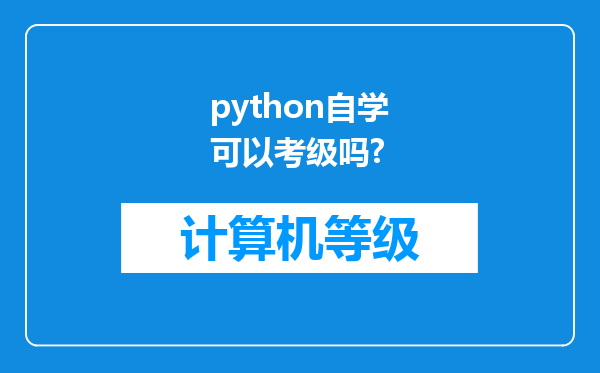 python自学可以考级吗?

计算机等级